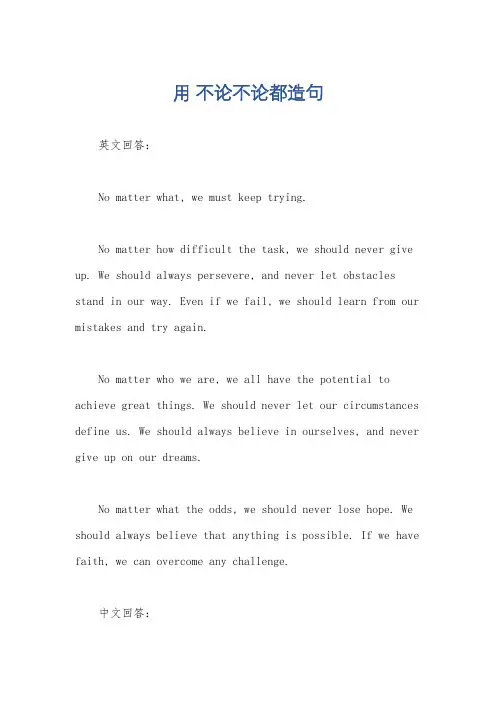 用 不论不论都造句

英文回答：

No matter what, we must keep trying.

No matter how difficult the task, we should never give up. We should always persevere, and never let obstacles stand in our way. Even if we fail, we should learn from our mistakes and try again.

No matter who we are, we all have the potential to achieve great things. We should never let our circumstances define us. We should always believe in ourselves, and never give up on our dreams.

No matter what the odds, we should never lose hope. We should always believe that anything is possible. If we have faith, we can overcome any challenge.

中文回答：